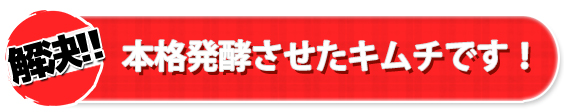 解決!!

本格発酵させたキムチです！